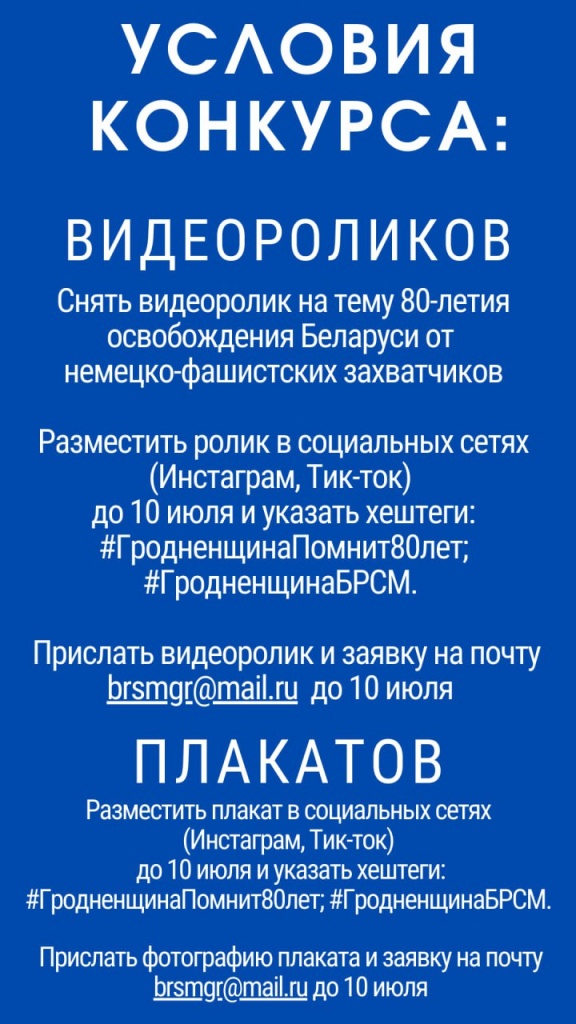 УСЛОВИЯ КОНКУРСА:

ВИДЕОРОЛИКОВ

Снять видеоролик на тему 80-летия освобождения Беларуси от немецко-фашистских захватчиков

Разместить ролик в социальных сетях (Инстаграм, Тик-ток) до 10 июля и указать хештеги: #ГродненщинаПомнит80лет; #ГродненщинаБРСМ.

Прислать видеоролик и заявку на почту brsmgr@mail.ru до 10 июля

ПЛАКАТОВ

Разместить плакат в социальных сетях (Инстаграм, Тик-ток) до 10 июля и указать хештеги: #ГродненщинаПомнит80лет; #ГродненщинаБРСМ.

Прислать фотографию плаката и заявку на почту brsmgr@mail.ru до 10 июля